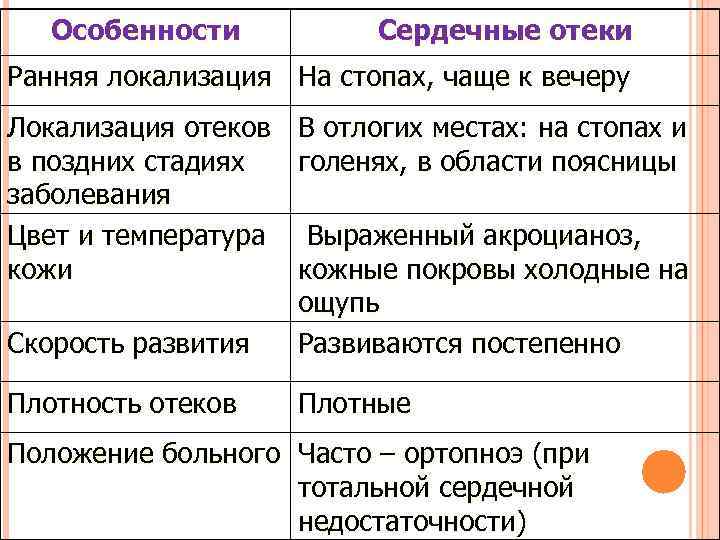 | Особенности | Сердечные отеки |
|---|---|
| Ранняя локализация | На стопах, чаще к вечеру |
| Локализация отеков в поздних стадиях заболевания | В отлогих местах: на стопах и голенях, в области поясницы |
| Цвет и температура кожи | Выраженный акроцианоз, кожные покровы холодные на ощупь |
| Скорость развития | Развиваются постепенно |
| Плотность отеков | Плотные |
| Положение больного | Часто – ортопноэ (при тотальной сердечной недостаточности) |